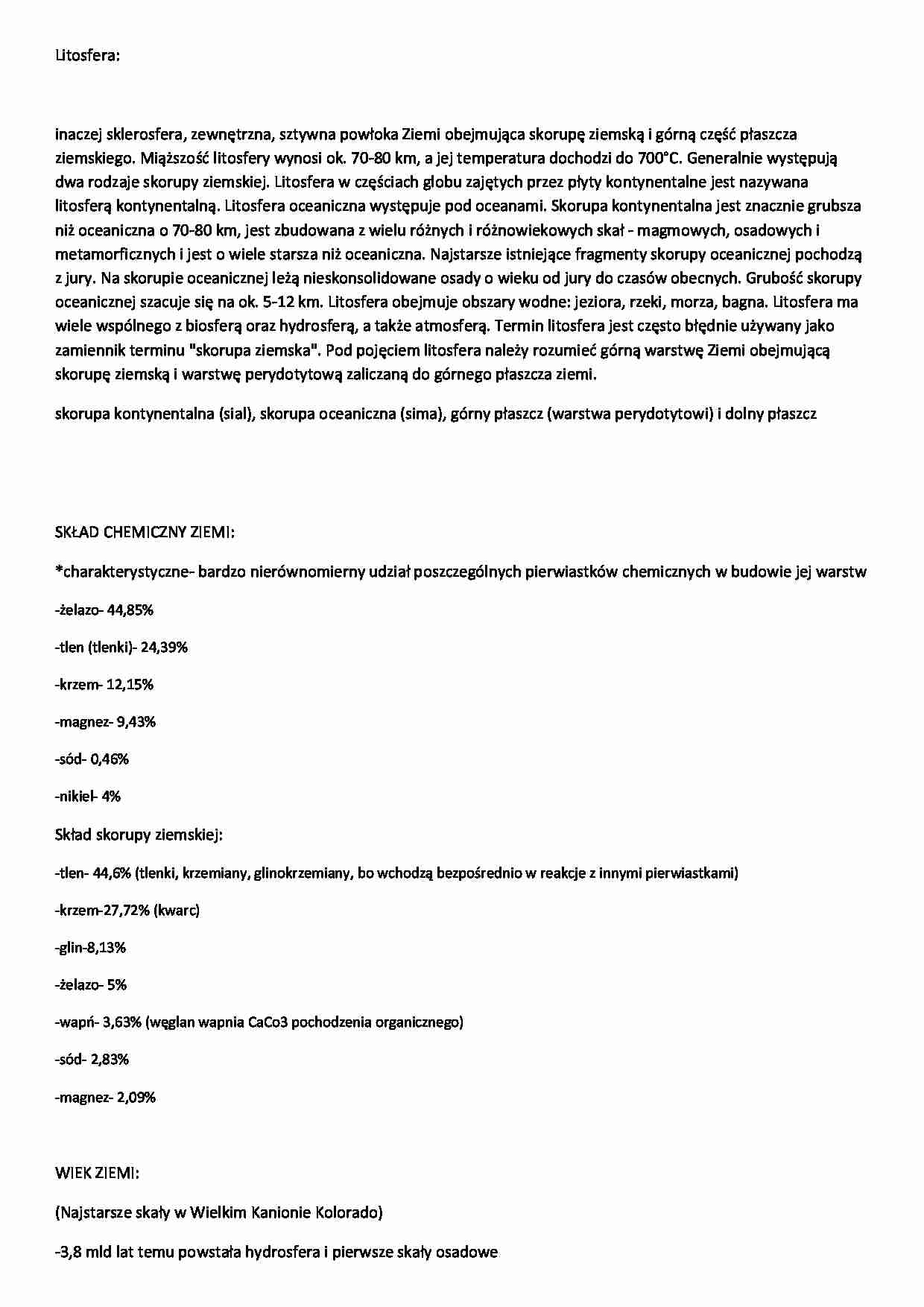 Litosfera:

inaczej sklerosfera, zewnętrzna, sztywna powłoka Ziemi obejmująca skorupę ziemską i górną część płaszcza ziemskiego. Miąższość litosfery wynosi ok. 70-80 km, a jej temperatura dochodzi do 700°C. Generalnie występują dwa rodzaje skorupy ziemskiej. Litosfera w częściach globu zajętych przez płyty kontynentalne jest nazywana litosferą kontynentalną. Litosfera oceaniczna występuje pod oceanami. Skorupa kontynentalna jest znacznie grubsza niż oceaniczna o 70-80 km, jest zbudowana z wielu różnych i różnowiekowych skał - magmowych, osadowych i metamorficznych i jest o wiele starsza niż oceaniczna. Najstarsze istniejące fragmenty skorupy oceanicznej pochodzą z jury. Na skorupie oceanicznej leżą nieskonsolidowane osady o wieku od jury do czasów obecnych. Grubość skorupy oceanicznej szacuje się na ok. 5-12 km. Litosfera obejmuje obszary wodne: jeziora, rzeki, morza, bagna. Litosfera ma wiele wspólnego z biosferą oraz hydrosferą, a także atmosferą. Termin litosfera jest często błędnie używany jako zamiennik terminu "skorupa ziemska". Pod pojęciem litosfera należy rozumieć górną warstwę Ziemi obejmującą skorupę ziemską i warstwę perydotytową zaliczaną do górnego płaszcza ziemi.

skorupa kontynentalna (sial), skorupa oceaniczna (sima), górny płaszcz (warstwa perydotytowi) i dolny płaszcz

SKŁAD CHEMICZNY ZIEMI:

*charakterystyczne- bardzo nierównomierny udział poszczególnych pierwiastków chemicznych w budowie jej warstw

-żelazo- 44,85%

-tlen (tlenki)- 24,39%

-krzem- 12,15%

-magnez- 9,43%

-sód- 0,46%

-nikiel- 4%

Skład skorupy ziemskiej:

-tlen- 44,6% (tlenki, krzemiany, glinokrzemiany, bo wchodzą bezpośrednio w reakcje z innymi pierwiastkami)

-krzem-27,72% (kwarc)

-glin-8,13%

-żelazo- 5%

-wapń- 3,63% (węglan wapnia CaCo3 pochodzenia organicznego)

-sód- 2,83%

-magnez- 2,09%

WIEK ZIEMI:

(Najstarsze skały w Wielkim Kanionie Kolorado)

-3,8 mld lat temu powstała hydrosfera i pierwsze skały osadowe